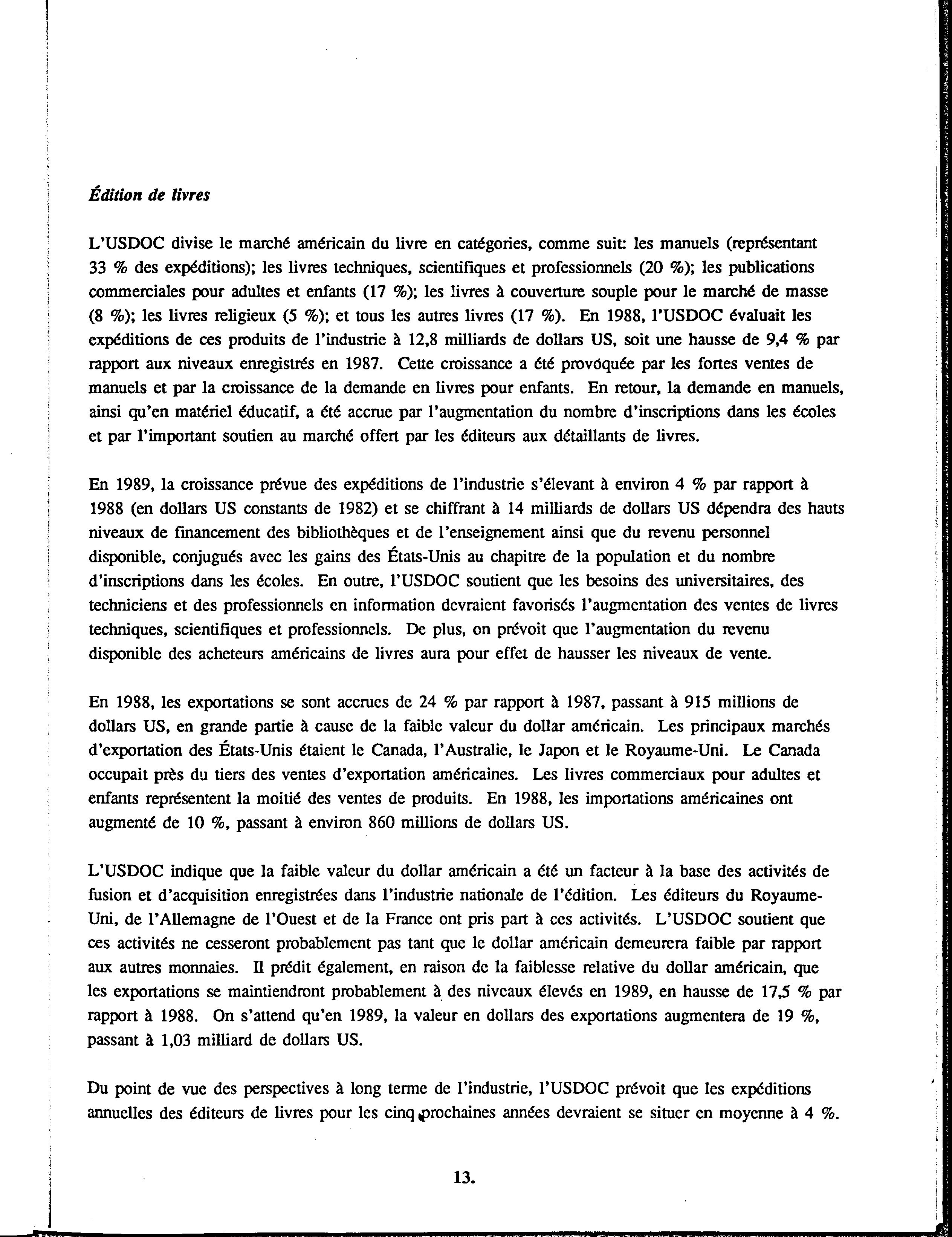 Édition de livres

L'USDOC divise le marché américain du livre en catégories, comme suit: les manuels (représentant 33 % des expéditions); les livres techniques, scientifiques et professionnels (20 %); les publications commerciales pour adultes et enfants (17 %); les livres à couverture souple pour le marché de masse (8 %); les livres religieux (5 %); et tous les autres livres (17 %). En 1988, l'USDOC évaluait les expéditions de ces produits de l'industrie à 12,8 milliards de dollars US, soit une hausse de 9,4 % par rapport aux niveaux enregistrés en 1987. Cette croissance a été provoquée par les fortes ventes de manuels et par la croissance de la demande en livres pour enfants. En retour, la demande en manuels, ainsi qu'en matériel éducatif, a été accrue par l'augmentation du nombre d'inscriptions dans les écoles et par l'important soutien au marché offert par les éditeurs aux détaillants de livres.

En 1989, la croissance prévue des expéditions de l'industrie s'élevant à environ 4 % par rapport à 1988 (en dollars US constants de 1982) et se chiffrant à 14 milliards de dollars US dépendra des hauts niveaux de financement des bibliothèques et de l'enseignement ainsi que du revenu personnel disponible, conjugués avec les gains des États-Unis au chapitre de la population et du nombre d'inscriptions dans les écoles. En outre, l'USDOC soutient que les besoins des universitaires, des techniciens et des professionnels en information devraient favorisés l'augmentation des ventes de livres techniques, scientifiques et professionnels. De plus, on prévoit que l'augmentation du revenu disponible des acheteurs américains de livres aura pour effet de hausser les niveaux de vente.

En 1988, les exportations se sont accrues de 24 % par rapport à 1987, passant à 915 millions de dollars US, en grande partie à cause de la faible valeur du dollar américain. Les principaux marchés d'exportation des États-Unis étaient le Canada, l'Australie, le Japon et le Royaume-Uni. Le Canada occupait près du tiers des ventes d'exportation américaines. Les livres commerciaux pour adultes et enfants représentent la moitié des ventes de produits. En 1988, les importations américaines ont augmenté de 10 %, passant à environ 860 millions de dollars US.

L'USDOC indique que la faible valeur du dollar américain a été un facteur à la base des activités de fusion et d'acquisition enregistrées dans l'industrie nationale de l'édition. Les éditeurs du Royaume-Uni, de l'Allemagne de l'Ouest et de la France ont pris part à ces activités. L'USDOC soutient que ces activités ne cesseront probablement pas tant que le dollar américain demeurera faible par rapport aux autres monnaies. Il prédit également, en raison de la faiblesse relative du dollar américain, que les exportations se maintiendront probablement à des niveaux élevés en 1989, en hausse de 17,5 % par rapport à 1988. On s'attend qu'en 1989, la valeur en dollars des exportations augmentera de 19 %, passant à 1,03 milliard de dollars US.

Du point de vue des perspectives à long terme de l'industrie, l'USDOC prévoit que les expéditions annuelles des éditeurs de livres pour les cinq prochaines années devraient se situer en moyenne à 4 %.

13.